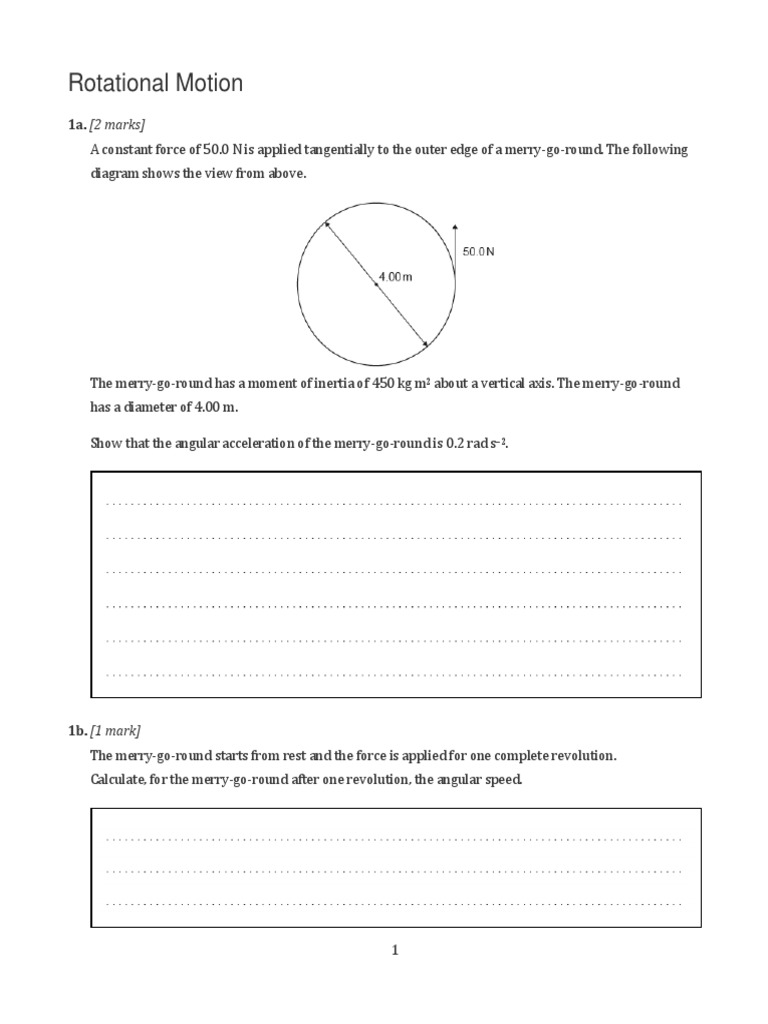 Rotational Motion

1a. [2 marks]

A constant force of 50.0 N is applied tangentially to the outer edge of a merry-go-round. The following diagram shows the view from above.

4.00 m

50.0 N

The merry-go-round has a moment of inertia of 450 kg m$^2$ about a vertical axis. The merry-go-round has a diameter of 4.00 m.

Show that the angular acceleration of the merry-go-round is 0.2 rad s$^{-2}$.

1b. [1 mark]

The merry-go-round starts from rest and the force is applied for one complete revolution.

Calculate, for the merry-go-round after one revolution, the angular speed.

1